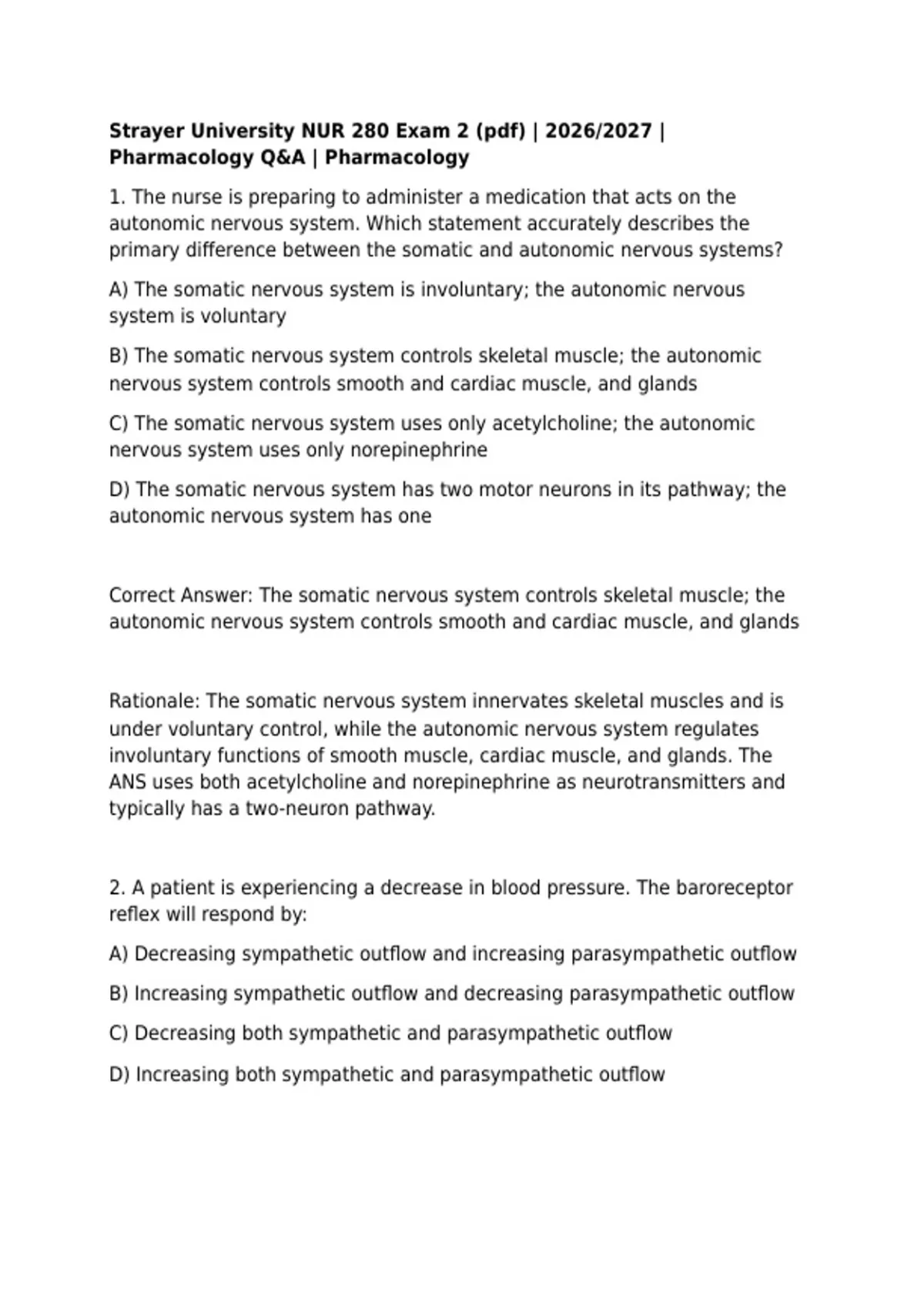 Strayer University NUR 280 Exam 2 (pdf) | 2026/2027 | Pharmacology Q&A | Pharmacology

1. The nurse is preparing to administer a medication that acts on the autonomic nervous system. Which statement accurately describes the primary difference between the somatic and autonomic nervous systems?

A) The somatic nervous system is involuntary; the autonomic nervous system is voluntary

B) The somatic nervous system controls skeletal muscle; the autonomic nervous system controls smooth and cardiac muscle, and glands

C) The somatic nervous system uses only acetylcholine; the autonomic nervous system uses only norepinephrine

D) The somatic nervous system has two motor neurons in its pathway; the autonomic nervous system has one

Correct Answer: The somatic nervous system controls skeletal muscle; the autonomic nervous system controls smooth and cardiac muscle, and glands

Rationale: The somatic nervous system innervates skeletal muscles and is under voluntary control, while the autonomic nervous system regulates involuntary functions of smooth muscle, cardiac muscle, and glands. The ANS uses both acetylcholine and norepinephrine as neurotransmitters and typically has a two-neuron pathway.

2. A patient is experiencing a decrease in blood pressure. The baroreceptor reflex will respond by:

A) Decreasing sympathetic outflow and increasing parasympathetic outflow

B) Increasing sympathetic outflow and decreasing parasympathetic outflow

C) Decreasing both sympathetic and parasympathetic outflow

D) Increasing both sympathetic and parasympathetic outflow